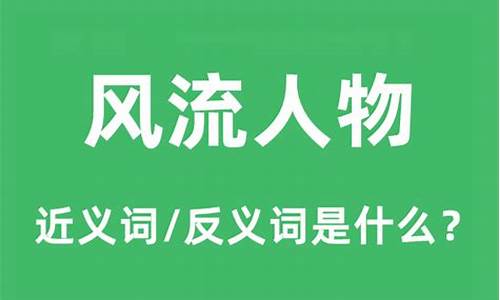 风流人物

近义词/反义词是什么？